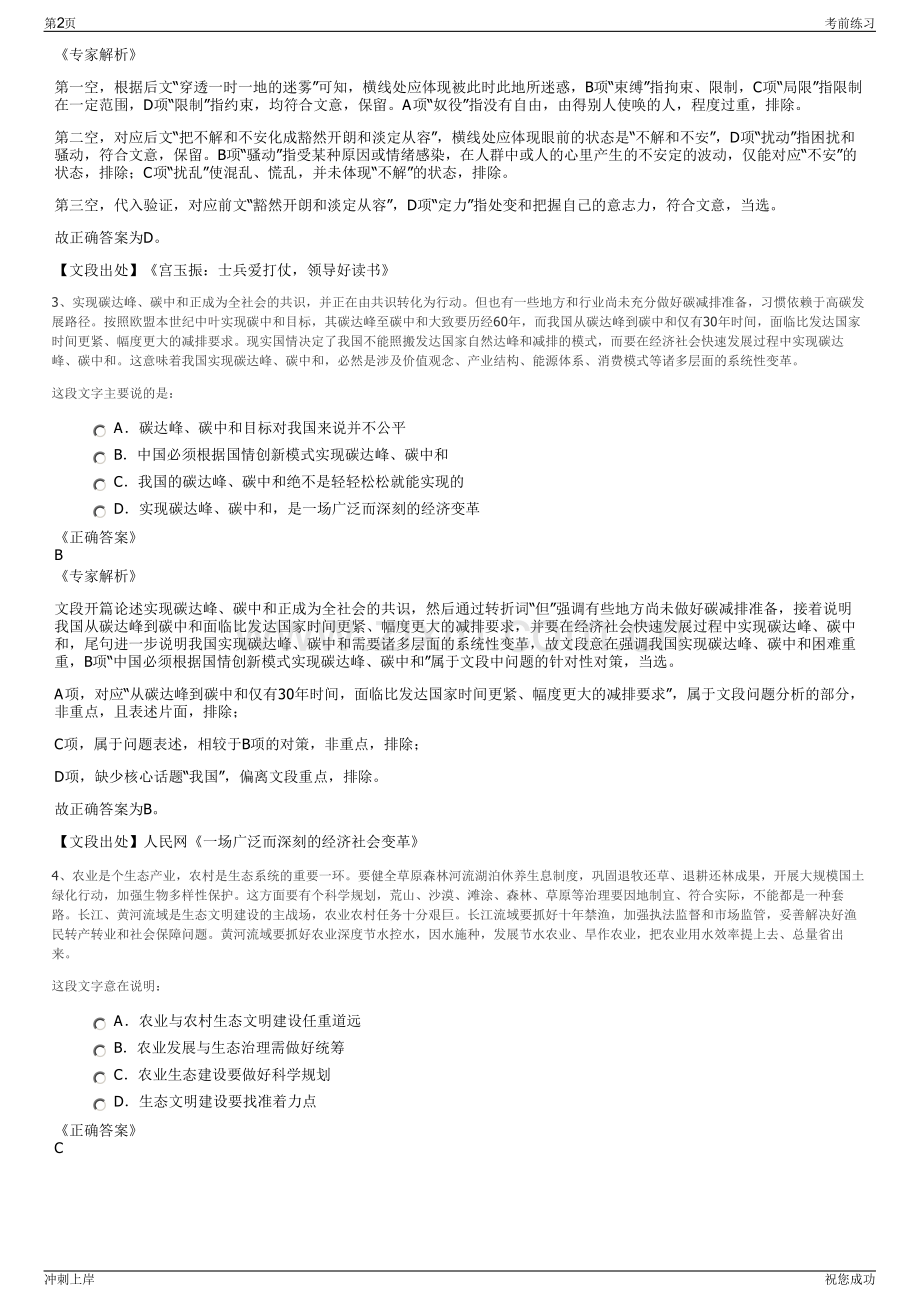 第2页 考前练习

《专家解析》

第一空，根据后文“穿透一时一地的迷雾”可知，横线处应体现被此时此地所迷惑，B项“束缚”指拘束、限制，C项“局限”指限制在一定范围，D项“限制”指约束，均符合文意，保留。A项“奴役”指没有自由，由得别人使唤的人，程度过重，排除。

第二空，对应后文“把不解和不安化成豁然开朗和淡定从容”，横线处应体现眼前的状态是“不解和不安”，D项“扰动”指困扰和骚动，符合文意，保留。B项“骚动”指受某种原因或情绪感染，在人群中或人的心里产生的不安定的波动，仅能对应“不安”的状态，排除；C项“扰乱”使混乱、慌乱，并未体现“不解”的状态，排除。

第三空，代入验证，对应前文“豁然开朗和淡定从容”，D项“定力”指处变和把握自己的意志力，符合文意，当选。

故正确答案为D。

【文段出处】《宫玉振：士兵爱打仗，领导好读书》

3、实现碳达峰、碳中和正成为全社会的共识，并正在由共识转化为行动。但也有一些地方和行业尚未充分做好碳减排准备，习惯依赖于高碳发展路径。按照欧盟本世纪中叶实现碳中和目标，其碳达峰至碳中和大致要历经60年，而我国从碳达峰到碳中和仅有30年时间，面临比发达国家时间更紧、幅度更大的减排要求。现实国情决定了我国不能照搬发达国家自然达峰和减排的模式，而要在经济社会快速发展过程中实现碳达峰、碳中和。这意味着我国实现碳达峰、碳中和，必然是涉及价值观念、产业结构、能源体系、消费模式等诸多层面的系统性变革。

这段文字主要说的是：

A．碳达峰、碳中和目标对我国来说并不公平

B．中国必须根据国情创新模式实现碳达峰、碳中和

C．我国的碳达峰、碳中和绝不是轻轻松松就能实现的

D．实现碳达峰、碳中和，是一场广泛而深刻的经济变革

《正确答案》
B
《专家解析》

文段开篇论述实现碳达峰、碳中和正成为全社会的共识，然后通过转折词“但”强调有些地方尚未做好碳减排准备，接着说明我国从碳达峰到碳中和面临比发达国家时间更紧、幅度更大的减排要求，并要在经济社会快速发展过程中实现碳达峰、碳中和，尾句进一步说明我国实现碳达峰、碳中和需要诸多层面的系统性变革，故文段意在强调我国实现碳达峰、碳中和困难重重，B项“中国必须根据国情创新模式实现碳达峰、碳中和”属于文段中问题的针对性对策，当选。

A项，对应“从碳达峰到碳中和仅有30年时间，面临比发达国家时间更紧、幅度更大的减排要求”，属于文段问题分析的部分，非重点，且表述片面，排除；

C项，属于问题表述，相较于B项的对策，非重点，排除；

D项，缺少核心话题“我国”，偏离文段重点，排除。

故正确答案为B。

【文段出处】人民网《一场广泛而深刻的经济社会变革》

4、农业是个生态产业，农村是生态系统的重要一环。要健全草原森林河流湖泊休养生息制度，巩固退牧还草、退耕还林成果，开展大规模国土绿化行动，加强生物多样性保护。这方面要有个科学规划，荒山、沙漠、滩涂、森林、草原等治理要因地制宜、符合实际，不能都是一种套路。长江、黄河流域是生态文明建设的主战场，农业农村任务十分艰巨。长江流域要抓好十年禁渔，加强执法监督和市场监管，妥善解决好渔民转产转业和社会保障问题。黄河流域要抓好农业深度节水控水，因水施种，发展节水农业、旱作农业，把农业用水效率提上去、总量省出来。

这段文字意在说明：

A．农业与农村生态文明建设任重道远

B．农业发展与生态治理需做好统筹

C．农业生态建设要做好科学规划

D．生态文明建设要找准着力点

《正确答案》
C

冲刺上岸 祝您成功